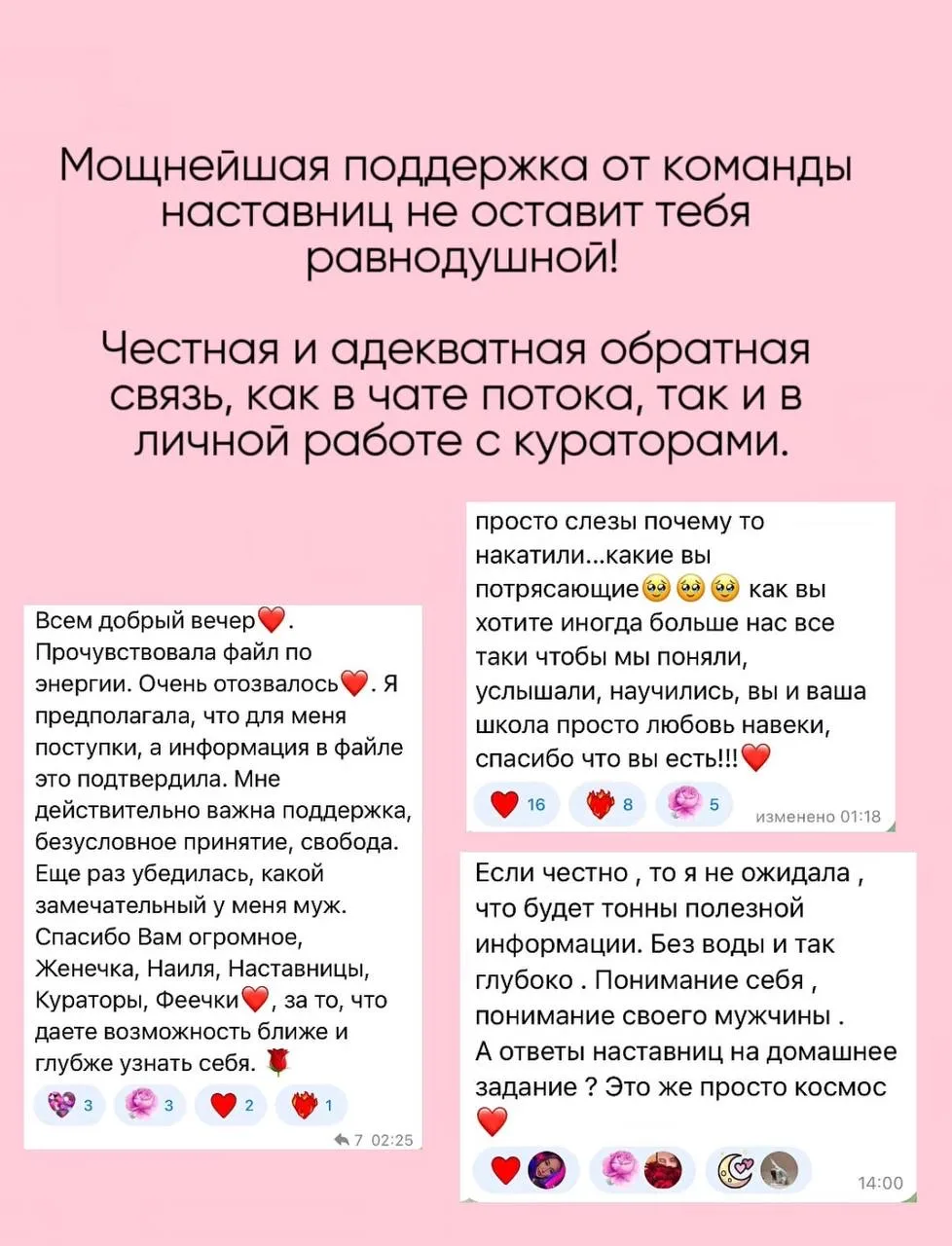 Мощнейшая поддержка от команды наставниц не оставит тебя равнодушной!

Честная и адекватная обратная связь, как в чате потока, так и в личной работе с кураторами.

Всем добрый вечер❤️. Прочувствовала файл по энергии. Очень отозвалось❤️. Я предполагала, что для меня поступки, а информация в файле это подтвердила. Мне действительно важна поддержка, безусловное принятие, свобода. Еще раз убедилась, какой замечательный у меня муж. Спасибо Вам огромное, Женечка, Наиля, Наставницы, Кураторы, Феечки❤️, за то, что даете возможность ближе и глубже узнать себя. 🌹

3 3 2 1

7 02:25

просто слезы почему то накатили...какие вы потрясающие🥹🥹🥹 как вы хотите иногда больше нас все таки чтобы мы поняли, услышали, научились, вы и ваша школа просто любовь навеки, спасибо что вы есть!!!❤️

16 8 5 изменено 01:18

Если честно , то я не ожидала , что будет тонны полезной информации. Без воды и так глубоко . Понимание себя , понимание своего мужчины .
А ответы наставниц на домашнее задание ? Это же просто космос ❤️

14:00